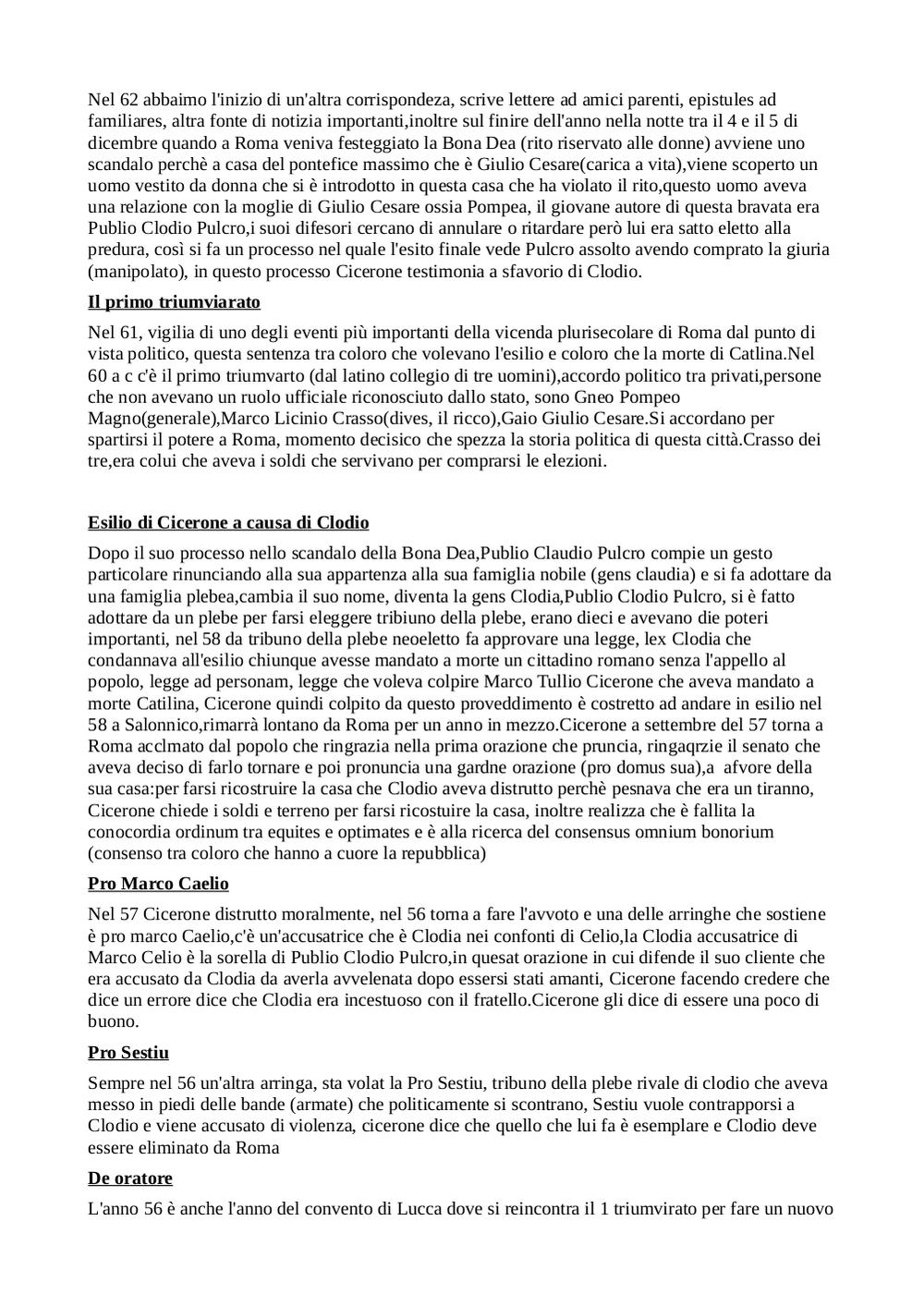 Nel 62 abbaimo l'inizio di un'altra corrispondeza, scrive lettere ad amici parenti, epistules ad familiares, altra fonte di notizia importanti,inoltre sul finire dell'anno nella notte tra il 4 e il 5 di dicembre quando a Roma veniva festeggiato la Bona Dea (rito riservato alle donne) avviene uno scandalo perchè a casa del pontefice massimo che è Giulio Cesare(carica a vita),viene scoperto un uomo vestito da donna che si è introdotto in questa casa che ha violato il rito,questo uomo aveva una relazione con la moglie di Giulio Cesare ossia Pompea, il giovane autore di questa bravata era Publio Clodio Pulcro,i suoi difesori cercano di annulare o ritardare però lui era satto eletto alla predura, così si fa un processo nel quale l'esito finale vede Pulcro assolto avendo comprato la giuria (manipolato), in questo processo Cicerone testimonia a sfavorio di Clodio.

Il primo triumviarato

Nel 61, vigilia di uno degli eventi più importanti della vicenda plurisecolare di Roma dal punto di vista politico, questa sentenza tra coloro che volevano l'esilio e coloro che la morte di Catlina.Nel 60 a c c'è il primo triumvarto (dal latino collegio di tre uomini),accordo politico tra privati,persone che non avevano un ruolo ufficiale riconosciuto dallo stato, sono Gneo Pompeo Magno(generale),Marco Licinio Crasso(dives, il ricco),Gaio Giulio Cesare.Si accordano per spartirsi il potere a Roma, momento decisico che spezza la storia politica di questa città.Crasso dei tre,era colui che aveva i soldi che servivano per comprarsi le elezioni.

Esilio di Cicerone a causa di Clodio

Dopo il suo processo nello scandalo della Bona Dea,Publio Claudio Pulcro compie un gesto particolare rinunciando alla sua appartenza alla sua famiglia nobile (gens claudia) e si fa adottare da una famiglia plebea,cambia il suo nome, diventa la gens Clodia,Publio Clodio Pulcro, si è fatto adottare da un plebe per farsi eleggere tribiuno della plebe, erano dieci e avevano die poteri importanti, nel 58 da tribuno della plebe neoeletto fa approvare una legge, lex Clodia che condannava all'esilio chiunque avesse mandato a morte un cittadino romano senza l'appello al popolo, legge ad personam, legge che voleva colpire Marco Tullio Cicerone che aveva mandato a morte Catilina, Cicerone quindi colpito da questo proveddimento è costretto ad andare in esilio nel 58 a Salonnico,rimarrà lontano da Roma per un anno in mezzo.Cicerone a settembre del 57 torna a Roma acclmato dal popolo che ringrazia nella prima orazione che pruncia, ringaqrzie il senato che aveva deciso di farlo tornare e poi pronuncia una gardne orazione (pro domus sua),a afvore della sua casa:per farsi ricostruire la casa che Clodio aveva distrutto perchè pesnava che era un tiranno, Cicerone chiede i soldi e terreno per farsi ricostuire la casa, inoltre realizza che è fallita la conocordia ordinum tra equites e optimates e è alla ricerca del consensus omnium bonorium (consenso tra coloro che hanno a cuore la repubblica)

Pro Marco Caelio

Nel 57 Cicerone distrutto moralmente, nel 56 torna a fare l'avvoto e una delle arringhe che sostiene è pro marco Caelio,c'è un'accusatrice che è Clodia nei confonti di Celio,la Clodia accusatrice di Marco Celio è la sorella di Publio Clodio Pulcro,in quesat orazione in cui difende il suo cliente che era accusato da Clodia da averla avvelenata dopo essersi stati amanti, Cicerone facendo credere che dice un errore dice che Clodia era incestuoso con il fratello.Cicerone gli dice di essere una poco di buono.

Pro Sestiu

Sempre nel 56 un'altra arringa, sta volat la Pro Sestiu, tribuno della plebe rivale di clodio che aveva messo in piedi delle bande (armate) che politicamente si scontrano, Sestiu vuole contrapporsi a Clodio e viene accusato di violenza, cicerone dice che quello che lui fa è esemplare e Clodio deve essere eliminato da Roma

De oratore

L'anno 56 è anche l'anno del convento di Lucca dove si reincontra il 1 triumvirato per fare un nuovo